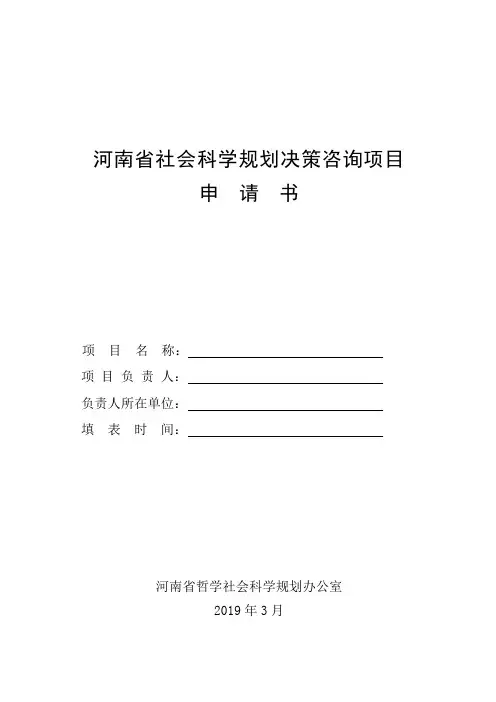 河南省社会科学规划决策咨询项目
申　请　书

项　目　名　称：
项 目 负 责 人：
负责人所在单位：
填　表　时　间：

河南省哲学社会科学规划办公室
2019 年 3 月